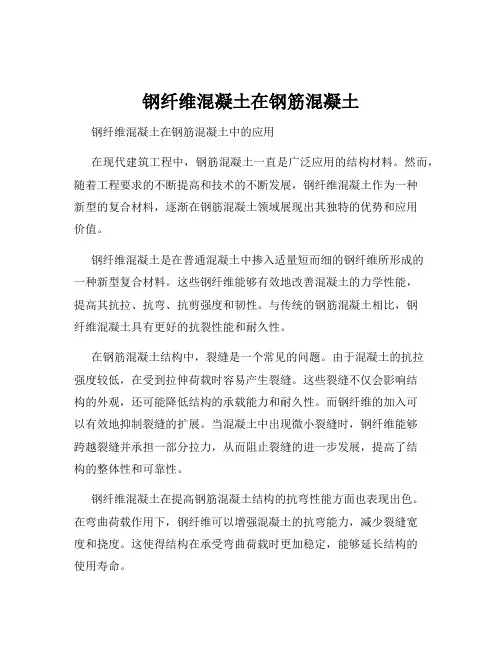 钢纤维混凝土在钢筋混凝土

钢纤维混凝土在钢筋混凝土中的应用

在现代建筑工程中，钢筋混凝土一直是广泛应用的结构材料。然而，随着工程要求的不断提高和技术的不断发展，钢纤维混凝土作为一种新型的复合材料，逐渐在钢筋混凝土领域展现出其独特的优势和应用价值。

钢纤维混凝土是在普通混凝土中掺入适量短而细的钢纤维所形成的一种新型复合材料。这些钢纤维能够有效地改善混凝土的力学性能，提高其抗拉、抗弯、抗剪强度和韧性。与传统的钢筋混凝土相比，钢纤维混凝土具有更好的抗裂性能和耐久性。

在钢筋混凝土结构中，裂缝是一个常见的问题。由于混凝土的抗拉强度较低，在受到拉伸荷载时容易产生裂缝。这些裂缝不仅会影响结构的外观，还可能降低结构的承载能力和耐久性。而钢纤维的加入可以有效地抑制裂缝的扩展。当混凝土中出现微小裂缝时，钢纤维能够跨越裂缝并承担一部分拉力，从而阻止裂缝的进一步发展，提高了结构的整体性和可靠性。

钢纤维混凝土在提高钢筋混凝土结构的抗弯性能方面也表现出色。在弯曲荷载作用下，钢纤维可以增强混凝土的抗弯能力，减少裂缝宽度和挠度。这使得结构在承受弯曲荷载时更加稳定，能够延长结构的使用寿命。